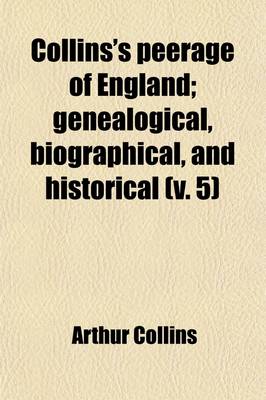 Collins's peerage of England; genealogical, biographical, and historical (v. 5)

Arthur Collins